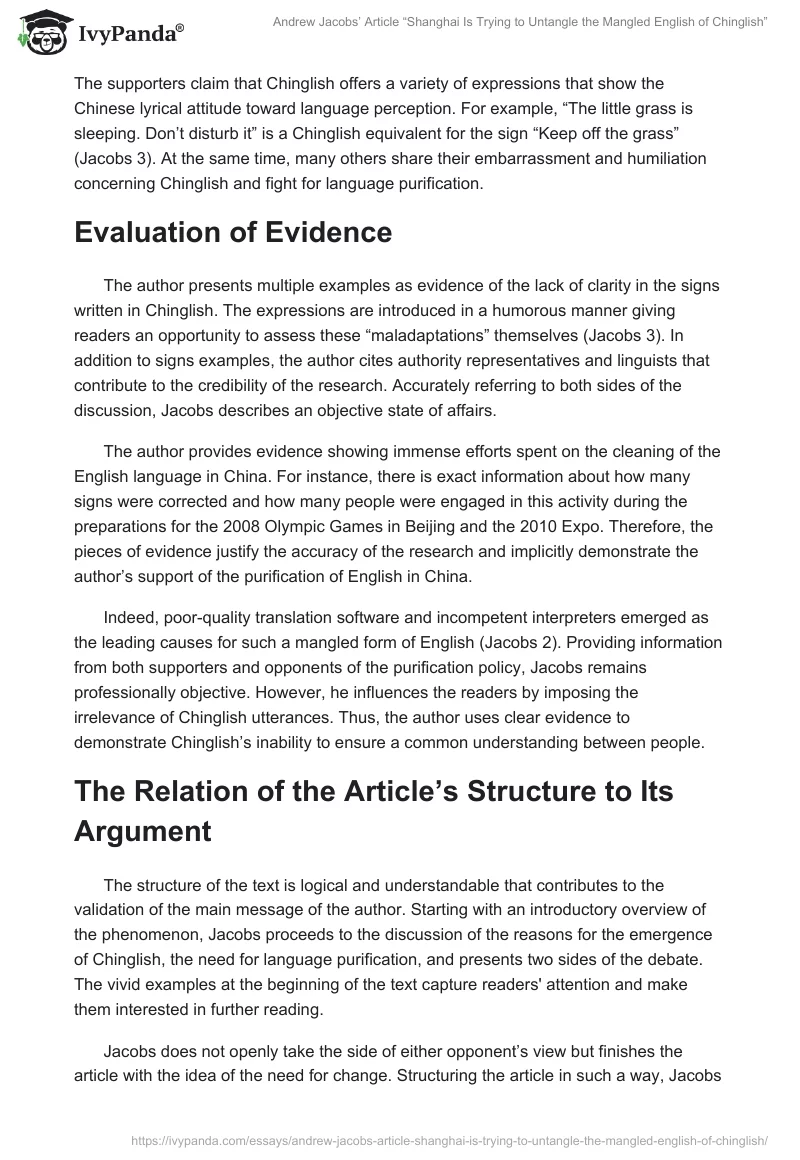 IvyPanda®

Andrew Jacobs' Article "Shanghai Is Trying to Untangle the Mangled English of Chinglish"

The supporters claim that Chinglish offers a variety of expressions that show the Chinese lyrical attitude toward language perception. For example, "The little grass is sleeping. Don't disturb it" is a Chinglish equivalent for the sign "Keep off the grass" (Jacobs 3). At the same time, many others share their embarrassment and humiliation concerning Chinglish and fight for language purification.

Evaluation of Evidence

The author presents multiple examples as evidence of the lack of clarity in the signs written in Chinglish. The expressions are introduced in a humorous manner giving readers an opportunity to assess these "maladaptations" themselves (Jacobs 3). In addition to signs examples, the author cites authority representatives and linguists that contribute to the credibility of the research. Accurately referring to both sides of the discussion, Jacobs describes an objective state of affairs.

The author provides evidence showing immense efforts spent on the cleaning of the English language in China. For instance, there is exact information about how many signs were corrected and how many people were engaged in this activity during the preparations for the 2008 Olympic Games in Beijing and the 2010 Expo. Therefore, the pieces of evidence justify the accuracy of the research and implicitly demonstrate the author's support of the purification of English in China.

Indeed, poor-quality translation software and incompetent interpreters emerged as the leading causes for such a mangled form of English (Jacobs 2). Providing information from both supporters and opponents of the purification policy, Jacobs remains professionally objective. However, he influences the readers by imposing the irrelevance of Chinglish utterances. Thus, the author uses clear evidence to demonstrate Chinglish's inability to ensure a common understanding between people.

The Relation of the Article's Structure to Its Argument

The structure of the text is logical and understandable that contributes to the validation of the main message of the author. Starting with an introductory overview of the phenomenon, Jacobs proceeds to the discussion of the reasons for the emergence of Chinglish, the need for language purification, and presents two sides of the debate. The vivid examples at the beginning of the text capture readers' attention and make them interested in further reading.

Jacobs does not openly take the side of either opponent's view but finishes the article with the idea of the need for change. Structuring the article in such a way, Jacobs

https://ivypanda.com/essays/andrew-jacobs-article-shanghai-is-trying-to-untangle-the-mangled-english-of-chinglish/